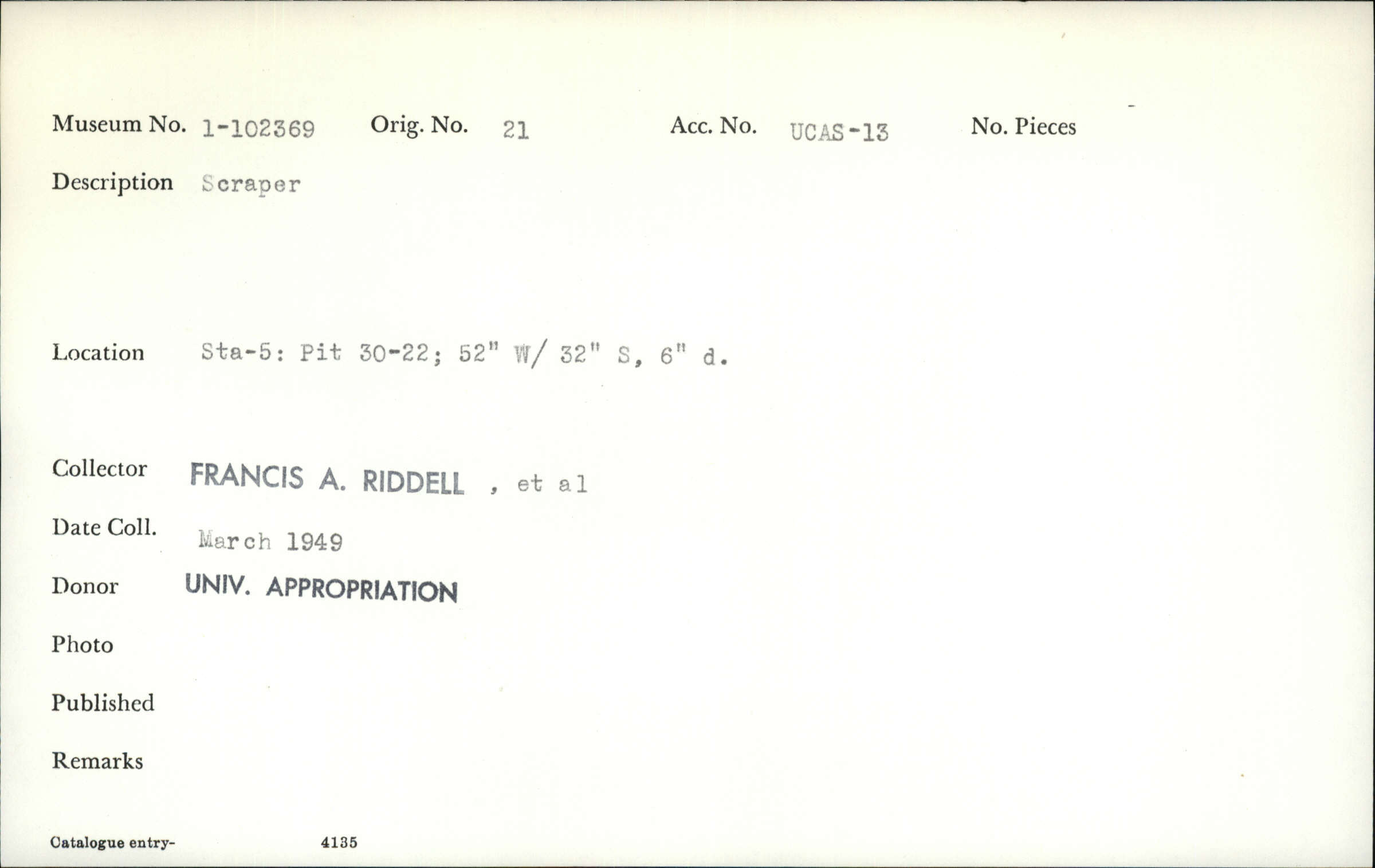 Museum No. 1-102369 Orig. No. 21 Acc. No. UCAS-13 No. Pieces

Description Scraper

Location Sta-5: Pit 30-22; 52" W/ 32" S, 6" d.

Collector FRANCIS A. RIDDELL , et al

Date Coll. March 1949

Donor UNIV. APPROPRIATION

Photo

Published

Remarks

Catalogue entry- 4135